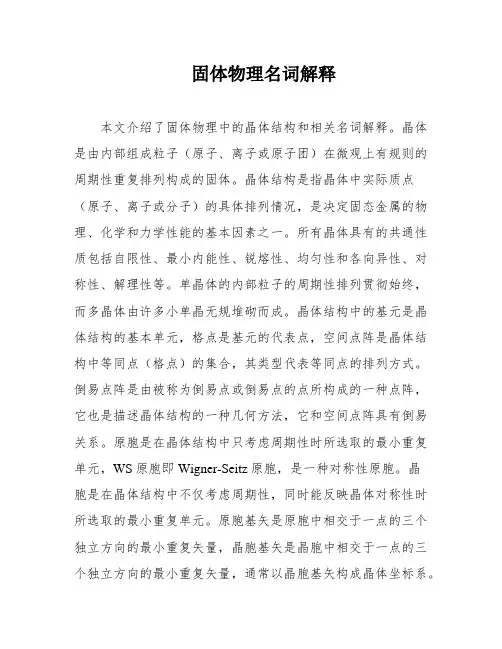 固体物理名词解释

本文介绍了固体物理中的晶体结构和相关名词解释。晶体是由内部组成粒子（原子、离子或原子团）在微观上有规则的周期性重复排列构成的固体。晶体结构是指晶体中实际质点（原子、离子或分子）的具体排列情况，是决定固态金属的物理、化学和力学性能的基本因素之一。所有晶体具有的共通性质包括自限性、最小内能性、锐熔性、均匀性和各向异性、对称性、解理性等。单晶体的内部粒子的周期性排列贯彻始终，而多晶体由许多小单晶无规堆砌而成。晶体结构中的基元是晶体结构的基本单元，格点是基元的代表点，空间点阵是晶体结构中等同点（格点）的集合，其类型代表等同点的排列方式。倒易点阵是由被称为倒易点或倒易点的点所构成的一种点阵，它也是描述晶体结构的一种几何方法，它和空间点阵具有倒易关系。原胞是在晶体结构中只考虑周期性时所选取的最小重复单元，WS 原胞即 Wigner-Seitz 原胞，是一种对称性原胞。晶胞是在晶体结构中不仅考虑周期性，同时能反映晶体对称性时所选取的最小重复单元。原胞基矢是原胞中相交于一点的三个独立方向的最小重复矢量，晶胞基矢是晶胞中相交于一点的三个独立方向的最小重复矢量，通常以晶胞基矢构成晶体坐标系。